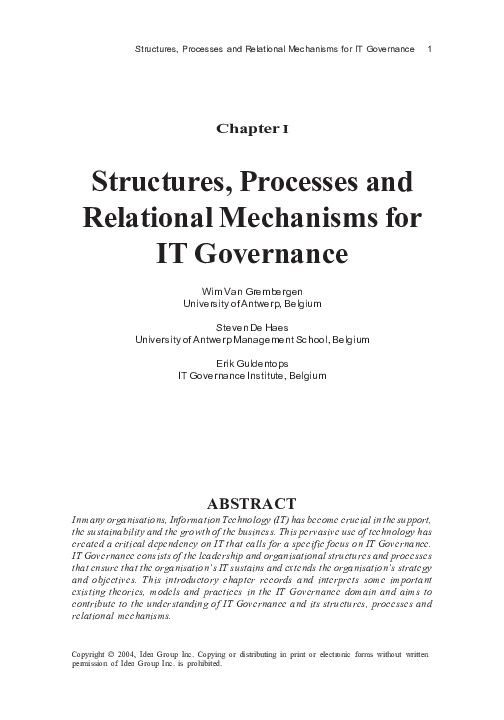 Structures, Processes and Relational Mechanisms for IT Governance 1

Chapter I

Structures, Processes and Relational Mechanisms for IT Governance

Wim Van Grembergen
University of Antwerp, Belgium

Steven De Haes
University of Antwerp Management School, Belgium

Erik Guldentops
IT Governance Institute, Belgium

ABSTRACT

In many organisations, Information Technology (IT) has become crucial in the support, the sustainability and the growth of the business. This pervasive use of technology has created a critical dependency on IT that calls for a specific focus on IT Governance. IT Governance consists of the leadership and organisational structures and processes that ensure that the organisation's IT sustains and extends the organisation's strategy and objectives. This introductory chapter records and interprets some important existing theories, models and practices in the IT Governance domain and aims to contribute to the understanding of IT Governance and its structures, processes and relational mechanisms.

Copyright © 2004, Idea Group Inc. Copying or distributing in print or electronic forms without written permission of Idea Group Inc. is prohibited.